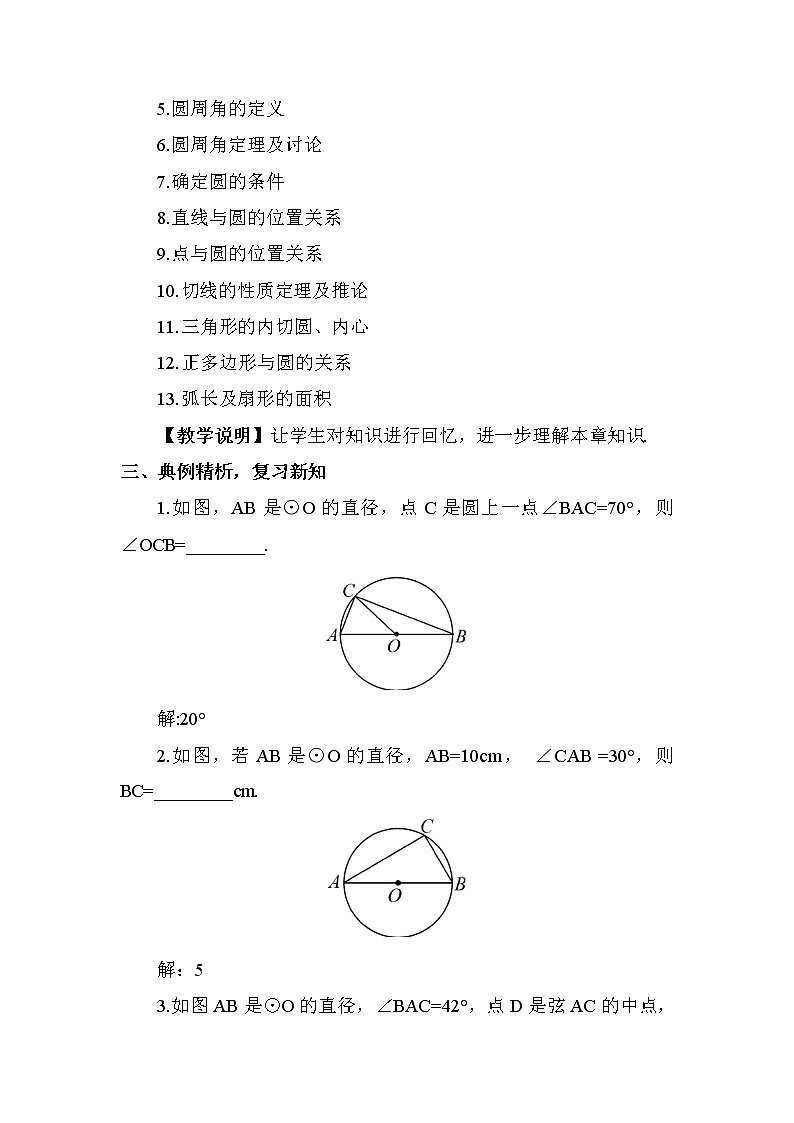 5.圆周角的定义

6.圆周角定理及讨论

7.确定圆的条件

8.直线与圆的位置关系

9.点与圆的位置关系

10.切线的性质定理及推论

11.三角形的内切圆、内心

12.正多边形与圆的关系

13.弧长及扇形的面积

【教学说明】让学生对知识进行回忆，进一步理解本章知识

三、典例精析，复习新知

1.如图，AB 是⊙O 的直径，点 C 是圆上一点∠BAC=70°，则∠OCB=________.

C
A
O
B

解:20°

2.如图，若 AB 是⊙O 的直径，AB=10cm， ∠CAB =30°，则 BC=________cm.

C
A
O
B

解：5

3.如图 AB 是⊙O 的直径，∠BAC=42°，点 D 是弦 AC 的中点，